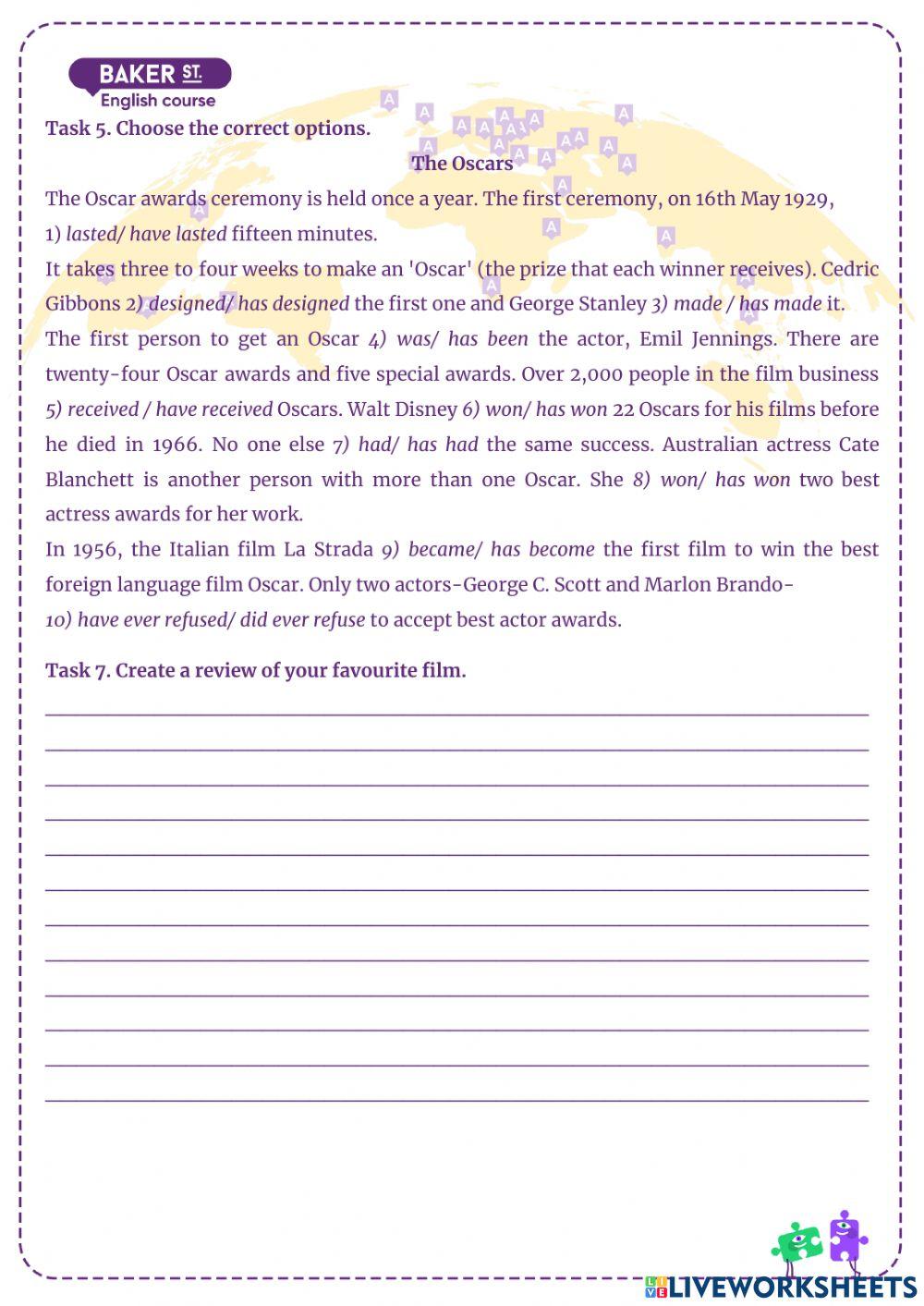 BAKER ST.
English course

Task 5. Choose the correct options.

The Oscars

The Oscar awards ceremony is held once a year. The first ceremony, on 16th May 1929, 1) lasted/ have lasted fifteen minutes.

It takes three to four weeks to make an 'Oscar' (the prize that each winner receives). Cedric Gibbons 2) designed/ has designed the first one and George Stanley 3) made / has made it.

The first person to get an Oscar 4) was/ has been the actor, Emil Jennings. There are twenty-four Oscar awards and five special awards. Over 2,000 people in the film business 5) received / have received Oscars. Walt Disney 6) won/ has won 22 Oscars for his films before he died in 1966. No one else 7) had/ has had the same success. Australian actress Cate Blanchett is another person with more than one Oscar. She 8) won/ has won two best actress awards for her work.

In 1956, the Italian film La Strada 9) became/ has become the first film to win the best foreign language film Oscar. Only two actors-George C. Scott and Marlon Brando- 10) have ever refused/ did ever refuse to accept best actor awards.

Task 7. Create a review of your favourite film.

LIVEWORKSHEETS